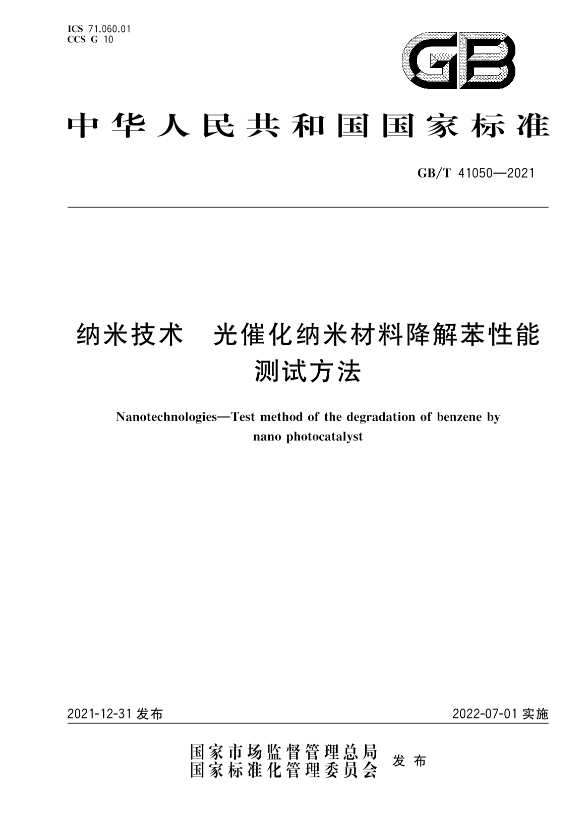 ICS 71.060.01
CCS G 10

GB

中华人民共和国国家标准

GB/T 41050—2021

纳米技术　光催化纳米材料降解苯性能测试方法

Nanotechnologies—Test method of the degradation of benzene by nano photocatalyst

2021-12-31 发布

2022-07-01 实施

国家市场监督管理总局
国家标准化管理委员会　发布